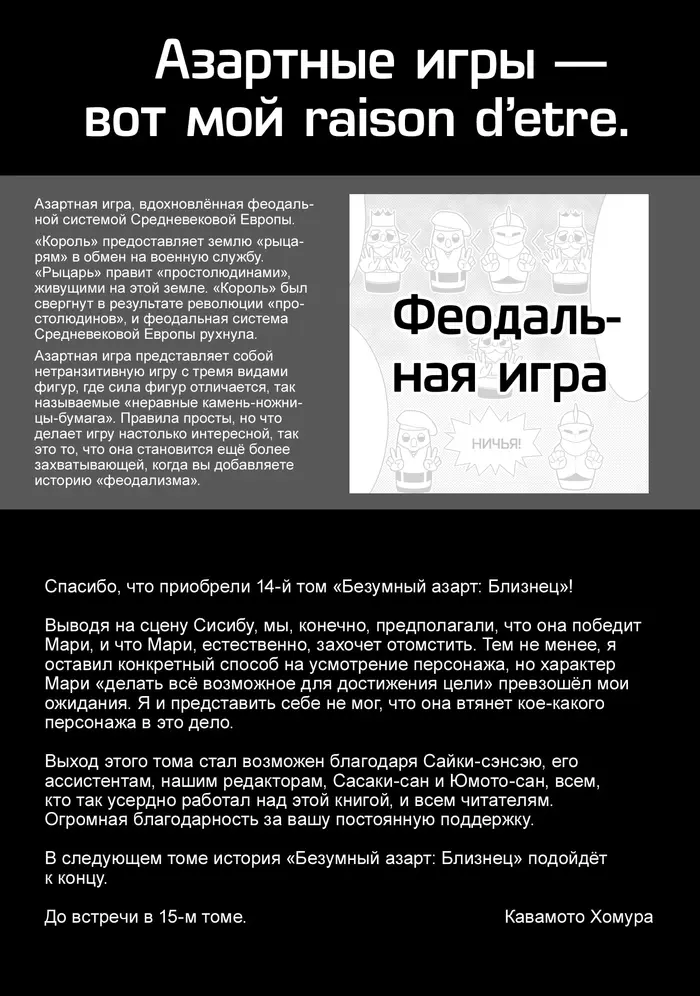 Азартные игры — вот мой raison d'etre.

Азартная игра, вдохновлённая феодальной системой Средневековой Европы.

«Король» предоставляет землю «рыцарям» в обмен на военную службу. «Рыцарь» правит «простолюдинами», живущими на этой земле. «Король» был свергнут в результате революции «простолюдинов», и феодальная система Средневековой Европы рухнула.

Азартная игра представляет собой нетранзитивную игру с тремя видами фигур, где сила фигур отличается, так называемые «неравные камень-ножницы-бумага». Правила просты, но что делает игру настолько интересной, так это то, что она становится ещё более захватывающей, когда вы добавляете историю «феодализма».

Феодальная игра

НИЧЬЯ!

Спасибо, что приобрели 14-й том «Безумный азарт: Близнец»!

Выводя на сцену Сисибу, мы, конечно, предполагали, что она победит Мари, и что Мари, естественно, захочет отомстить. Тем не менее, я оставил конкретный способ на усмотрение персонажа, но характер Мари «делать всё возможное для достижения цели» превзошёл мои ожидания. Я и представить себе не мог, что она втянет кое-какого персонажа в это дело.

Выход этого тома стал возможен благодаря Сайки-сэнсэю, его ассистентам, нашим редакторам, Сасаки-сан и Юмото-сан, всем, кто так усердно работал над этой книгой, и всем читателям. Огромная благодарность за вашу постоянную поддержку.

В следующем томе история «Безумный азарт: Близнец» подойдёт к концу.

До встречи в 15-м томе.

Кавамото Хомура